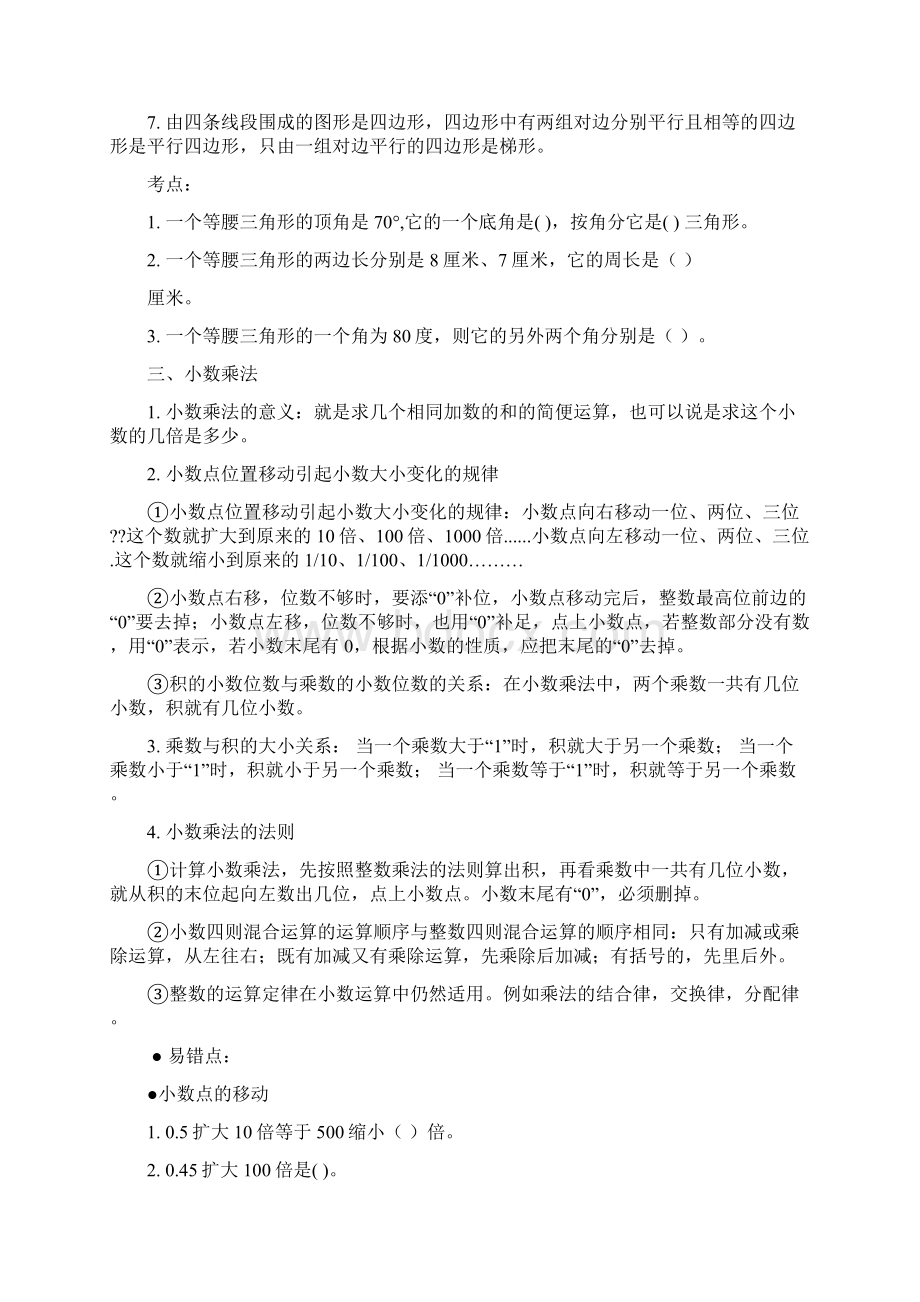 7. 由四条线段围成的图形是四边形，四边形中有两组对边分别平行且相等的四边形是平行四边形，只由一组对边平行的四边形是梯形。

考点：

1. 一个等腰三角形的顶角是 70°,它的一个底角是( )，按角分它是( ) 三角形。

2. 一个等腰三角形的两边长分别是 8 厘米、7 厘米，它的周长是（ ）

厘米。

3. 一个等腰三角形的一个角为 80 度，则它的另外两个角分别是（ ）。

三、小数乘法

1. 小数乘法的意义：就是求几个相同加数的和的简便运算，也可以说是求这个小数的几倍是多少。

2. 小数点位置移动引起小数大小变化的规律

①小数点位置移动引起小数大小变化的规律：小数点向右移动一位、两位、三位??这个数就扩大到原来的 10 倍、100 倍、1000 倍......小数点向左移动一位、两位、三位.这个数就缩小到原来的 1/10、1/100、1/1000………

②小数点右移，位数不够时，要添“0”补位，小数点移动完后，整数最高位前边的“0”要去掉；小数点左移，位数不够时，也用“0”补足，点上小数点，若整数部分没有数，用“0”表示，若小数末尾有 0，根据小数的性质，应把末尾的“0”去掉。

③积的小数位数与乘数的小数位数的关系：在小数乘法中，两个乘数一共有几位小数，积就有几位小数。

3. 乘数与积的大小关系： 当一个乘数大于“1”时，积就大于另一个乘数； 当一个乘数小于“1”时，积就小于另一个乘数； 当一个乘数等于“1”时，积就等于另一个乘数。

4. 小数乘法的法则

①计算小数乘法，先按照整数乘法的法则算出积，再看乘数中一共有几位小数，就从积的末位起向左数出几位，点上小数点。小数末尾有“0”，必须删掉。

②小数四则混合运算的运算顺序与整数四则混合运算的顺序相同：只有加减或乘除运算，从左往右；既有加减又有乘除运算，先乘除后加减；有括号的，先里后外。

③整数的运算定律在小数运算中仍然适用。例如乘法的结合律，交换律，分配律。

● 易错点：

●小数点的移动

1. 0.5 扩大 10 倍等于 500 缩小（ ）倍。

2. 0.45 扩大 100 倍是( )。